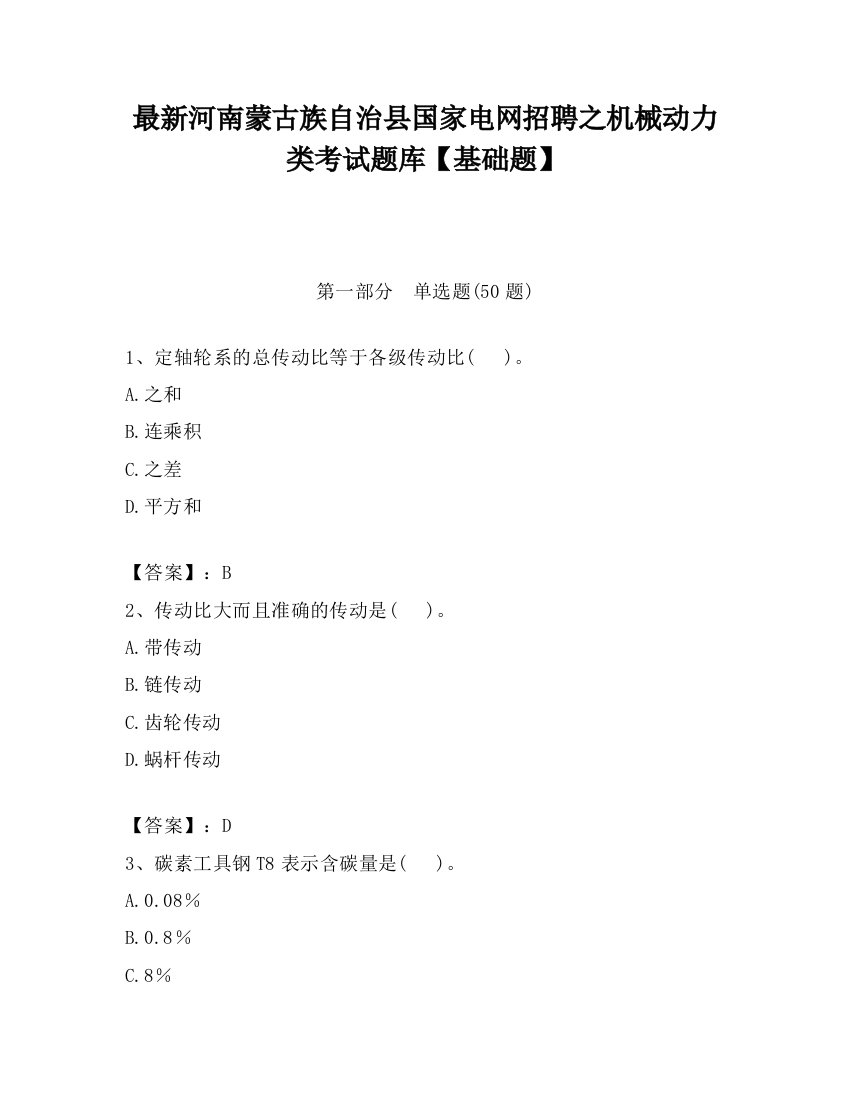 最新河南蒙古族自治县国家电网招聘之机械动力类考试题库【基础题】

第一部分　单选题(50 题)

1、定轴轮系的总传动比等于各级传动比(　　)。

A.之和

B.连乘积

C.之差

D.平方和

【答案】：B

2、传动比大而且准确的传动是(　　)。

A.带传动

B.链传动

C.齿轮传动

D.蜗杆传动

【答案】：D

3、碳素工具钢 T8 表示含碳量是(　　)。

A.0.08%

B.0.8%

C.8%